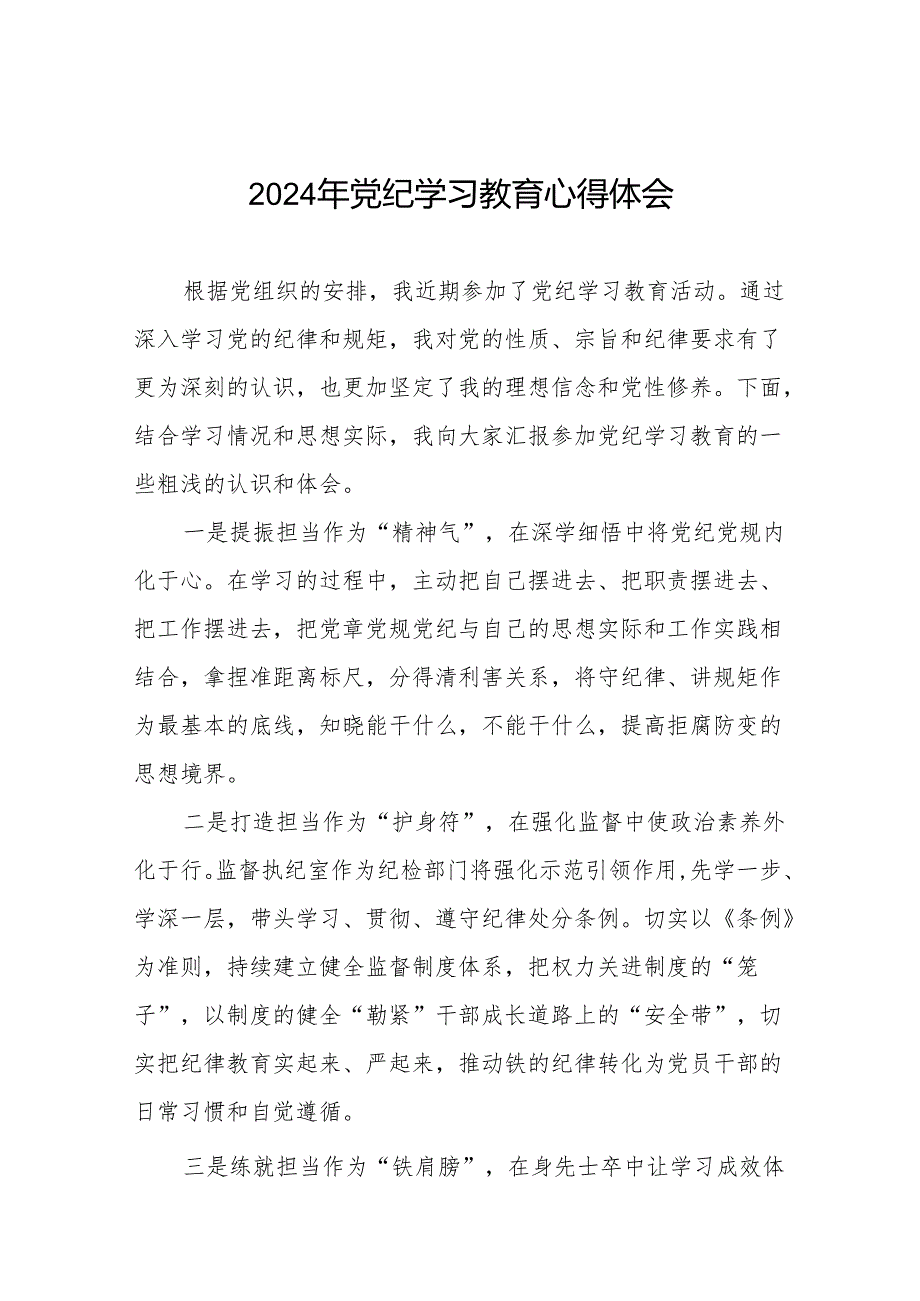 2024年党纪学习教育心得体会

根据党组织的安排，我近期参加了党纪学习教育活动。通过深入学习党的纪律和规矩，我对党的性质、宗旨和纪律要求有了更为深刻的认识，也更加坚定了我的理想信念和党性修养。下面，结合学习情况和思想实际，我向大家汇报参加党纪学习教育的一些粗浅的认识和体会。

一是提振担当作为“精神气”，在深学细悟中将党纪党规内化于心。在学习的过程中，主动把自己摆进去、把职责摆进去、把工作摆进去，把党章党规党纪与自己的思想实际和工作实践相结合，拿捏准距离标尺，分得清利害关系，将守纪律、讲规矩作为最基本的底线，知晓能干什么，不能干什么，提高拒腐防变的思想境界。

二是打造担当作为“护身符”，在强化监督中使政治素养外化于行。监督执纪室作为纪检部门将强化示范引领作用，先学一步、学深一层，带头学习、贯彻、遵守纪律处分条例。切实以《条例》为准则，持续建立健全监督制度体系，把权力关进制度的“笼子”，以制度的健全“勒紧”干部成长道路上的“安全带”，切实把纪律教育实起来、严起来，推动铁的纪律转化为党员干部的日常习惯和自觉遵循。

三是练就担当作为“铁肩膀”，在身先士卒中让学习成效体